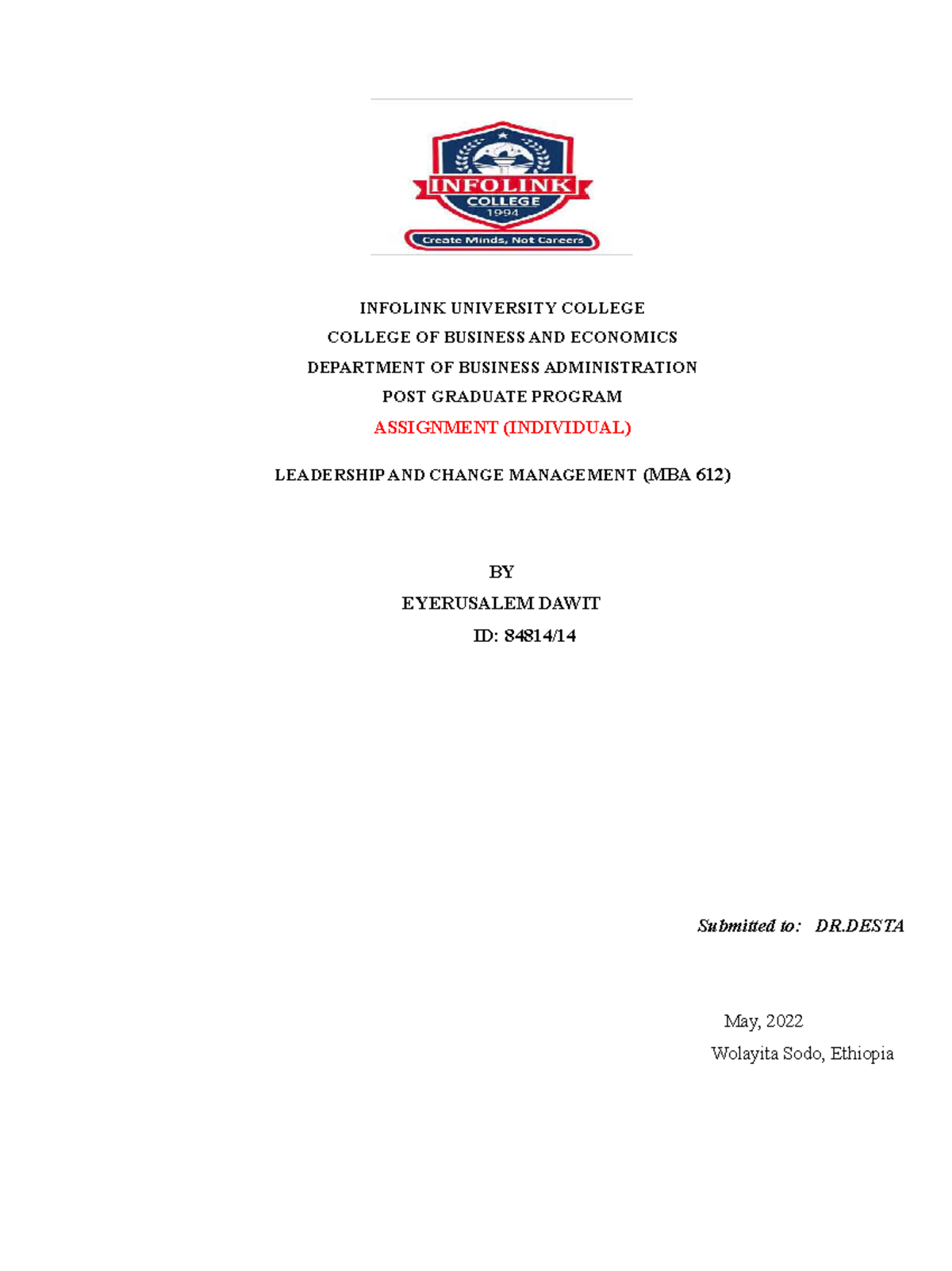 INFOLINK
COLLEGE
1994
Create Minds, Not Careers

INFOLINK UNIVERSITY COLLEGE
COLLEGE OF BUSINESS AND ECONOMICS
DEPARTMENT OF BUSINESS ADMINISTRATION
POST GRADUATE PROGRAM
ASSIGNMENT (INDIVIDUAL)

LEADERSHIP AND CHANGE MANAGEMENT (MBA 612)

BY
EYERUSALEM DAWIT
ID: 84814/14

Submitted to: DR.DESTA

May, 2022
Wolayita Sodo, Ethiopia